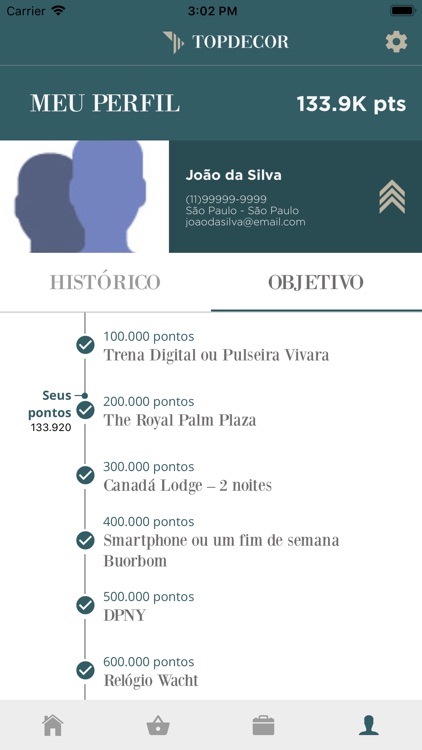 Carrier 3:02 PM

TOPDECOR

MEU PERFIL 133.9K pts

João da Silva
(11)99999-9999
São Paulo - São Paulo
joaodasilva@email.com

HISTÓRICO OBJETIVO

100.000 pontos
Trena Digital ou Pulseira Vivara

Seus pontos
133.920

200.000 pontos
The Royal Palm Plaza

300.000 pontos
Canadá Lodge – 2 noites

400.000 pontos
Smartphone ou um fim de semana Buorbom

500.000 pontos
DPNY

600.000 pontos
Relógio Wacht